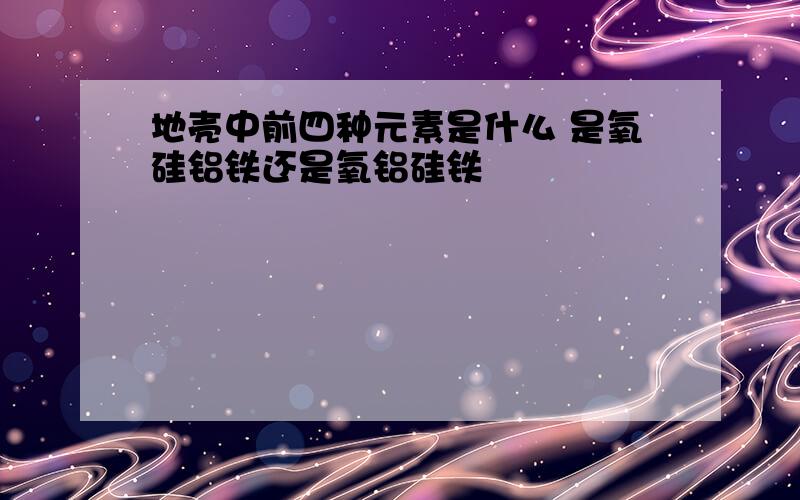 地壳中前四种元素是什么 是氧硅铝铁还是氧铝硅铁